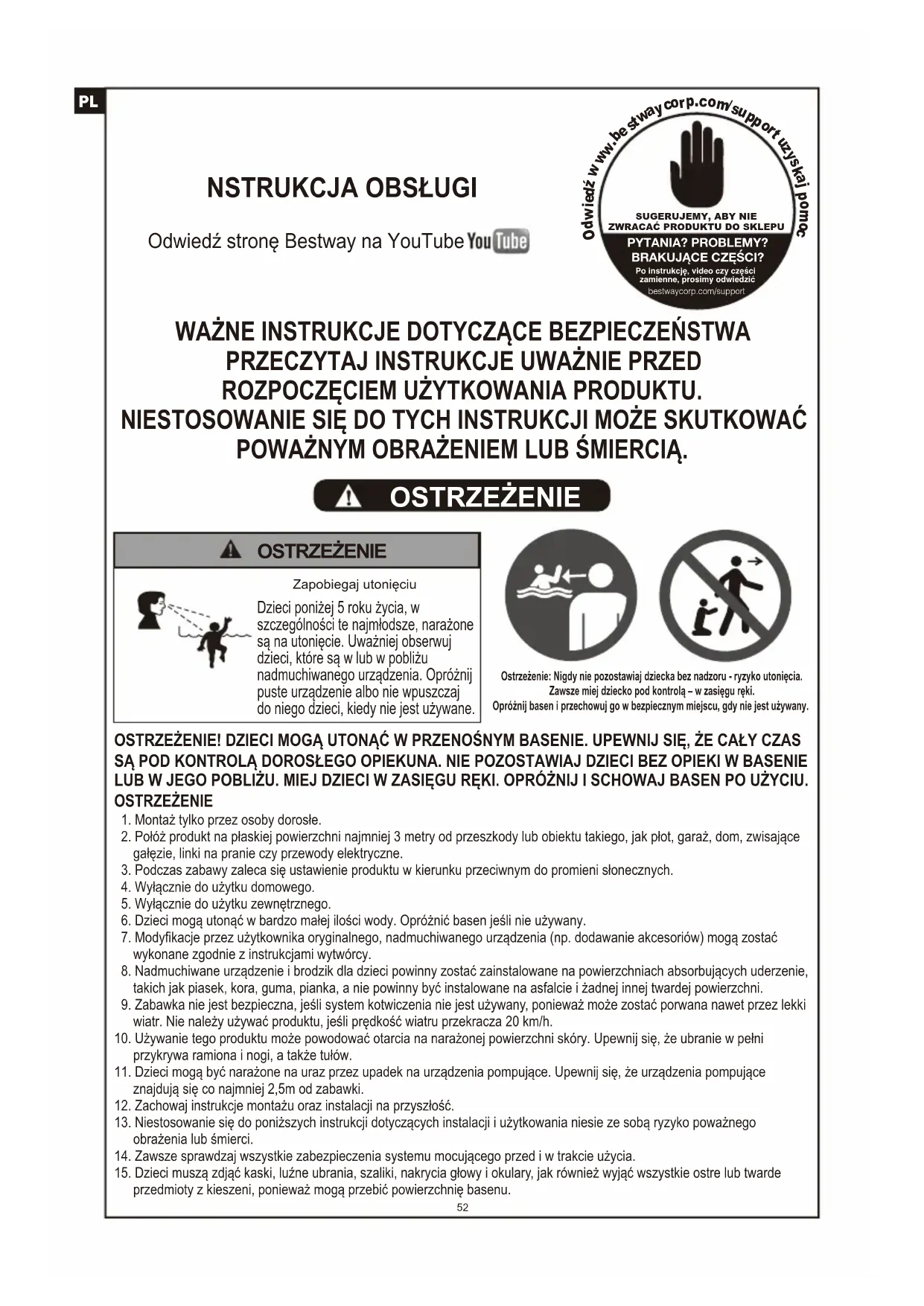 PL

NSTRUKCJA OBSŁUGI

Odwiedź stronę Bestway na YouTube YouTube

Odwiedź www.bestwaycorp.com/support uzyskaj pomoc

SUGERUJEMY, ABY NIE ZWRACAĆ PRODUKTU DO SKLEPU

PYTANIA? PROBLEMY? BRAKUJĄCE CZĘŚCI?

Po instrukcję, video czy części zamienne, prosimy odwiedzić bestwaycorp.com/support

WAŻNE INSTRUKCJE DOTYCZĄCE BEZPIECZEŃSTWA
PRZECZYTAJ INSTRUKCJE UWAŻNIE PRZED ROZPOCZĘCIEM UŻYTKOWANIA PRODUKTU.
NIESTOSOWANIE SIĘ DO TYCH INSTRUKCJI MOŻE SKUTKOWAĆ POWAŻNYM OBRAŻENIEM LUB ŚMIERCIĄ.

OSTRZEŻENIE

OSTRZEŻENIE

Zapobiegaj utonięciu

Dzieci poniżej 5 roku życia, w szczególności te najmłodsze, narażone są na utonięcie. Uważniej obserwuj dzieci, które są w lub w pobliżu nadmuchiwanego urządzenia. Opróżnij puste urządzenie albo nie wpuszczaj do niego dzieci, kiedy nie jest używane.

Ostrzeżenie: Nigdy nie pozostawiaj dziecka bez nadzoru - ryzyko utonięcia.
Zawsze miej dziecko pod kontrolą – w zasięgu ręki.
Opróżnij basen i przechowuj go w bezpiecznym miejscu, gdy nie jest używany.

OSTRZEŻENIE! DZIECI MOGĄ UTONĄĆ W PRZENOŚNYM BASENIE. UPEWNIJ SIĘ, ŻE CAŁY CZAS SĄ POD KONTROLĄ DOROSŁEGO OPIEKUNA. NIE POZOSTAWIAJ DZIECI BEZ OPIEKI W BASENIE LUB W JEGO POBLIŻU. MIEJ DZIECI W ZASIĘGU RĘKI. OPRÓŻNIJ I SCHOWAJ BASEN PO UŻYCIU.
OSTRZEŻENIE
1. Montaż tylko przez osoby dorosłe.
2. Połóż produkt na płaskiej powierzchni najmniej 3 metry od przeszkody lub obiektu takiego, jak płot, garaż, dom, zwisające gałęzie, linki na pranie czy przewody elektryczne.
3. Podczas zabawy zaleca się ustawienie produktu w kierunku przeciwnym do promieni słonecznych.
4. Wyłącznie do użytku domowego.
5. Wyłącznie do użytku zewnętrznego.
6. Dzieci mogą utonąć w bardzo małej ilości wody. Opróżnić basen jeśli nie używany.
7. Modyfikacje przez użytkownika oryginalnego, nadmuchiwanego urządzenia (np. dodawanie akcesoriów) mogą zostać wykonane zgodnie z instrukcjami wytwórcy.
8. Nadmuchiwane urządzenie i brodzik dla dzieci powinny zostać zainstalowane na powierzchniach absorbujących uderzenie, takich jak piasek, kora, guma, pianka, a nie powinny być instalowane na asfalcie i żadnej innej twardej powierzchni.
9. Zabawka nie jest bezpieczna, jeśli system kotwiczenia nie jest używany, ponieważ może zostać porwana nawet przez lekki wiatr. Nie należy używać produktu, jeśli prędkość wiatru przekracza 20 km/h.
10. Używanie tego produktu może powodować otarcia na narażonej powierzchni skóry. Upewnij się, że ubranie w pełni przykrywa ramiona i nogi, a także tułów.
11. Dzieci mogą być narażone na uraz przez upadek na urządzenia pompujące. Upewnij się, że urządzenia pompujące znajdują się co najmniej 2,5m od zabawki.
12. Zachowaj instrukcje montażu oraz instalacji na przyszłość.
13. Niestosowanie się do poniższych instrukcji dotyczących instalacji i użytkowania niesie ze sobą ryzyko poważnego obrażenia lub śmierci.
14. Zawsze sprawdzaj wszystkie zabezpieczenia systemu mocującego przed i w trakcie użycia.
15. Dzieci muszą zdjąć kaski, luźne ubrania, szaliki, nakrycia głowy i okulary, jak również wyjąć wszystkie ostre lub twarde przedmioty z kieszeni, ponieważ mogą przebić powierzchnię basenu.
52